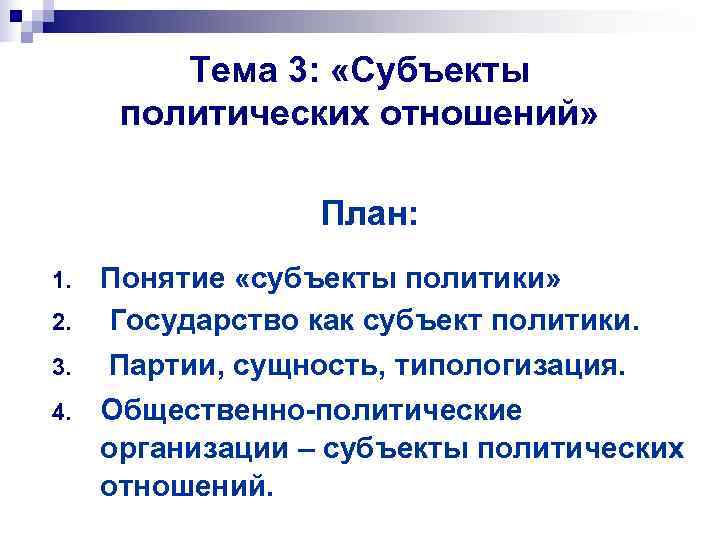 Тема 3: «Субъекты политических отношений»

План:

1. Понятие «субъекты политики»
2. Государство как субъект политики.
3. Партии, сущность, типологизация.
4. Общественно-политические организации – субъекты политических отношений.